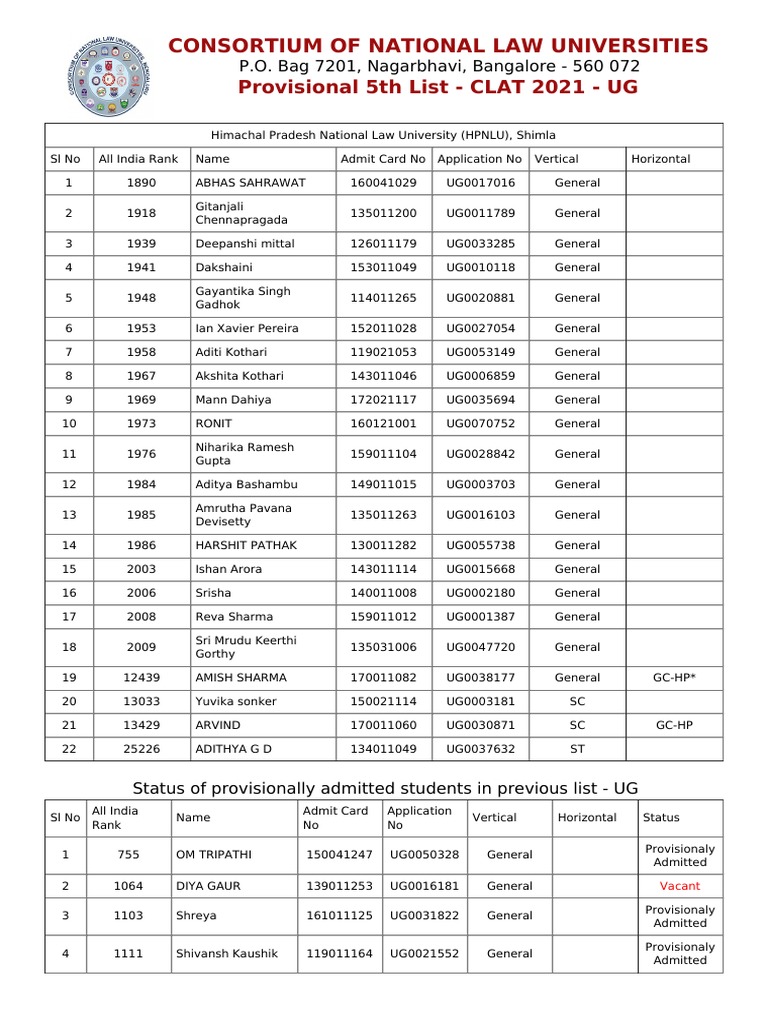 CONSORTIUM OF NATIONAL LAW UNIVERSITIES
P.O. Bag 7201, Nagarbhavi, Bangalore - 560 072
Provisional 5th List - CLAT 2021 - UG

Himachal Pradesh National Law University (HPNLU), Shimla

| Sl No | All India Rank | Name | Admit Card No | Application No | Vertical | Horizontal |
|---|---|---|---|---|---|---|
| 1 | 1890 | ABHAS SAHRAWAT | 160041029 | UG0017016 | General | |
| 2 | 1918 | Gitanjali Chennapragada | 135011200 | UG0011789 | General | |
| 3 | 1939 | Deepanshi mittal | 126011179 | UG0033285 | General | |
| 4 | 1941 | Dakshaini | 153011049 | UG0010118 | General | |
| 5 | 1948 | Gayantika Singh Gadhok | 114011265 | UG0020881 | General | |
| 6 | 1953 | Ian Xavier Pereira | 152011028 | UG0027054 | General | |
| 7 | 1958 | Aditi Kothari | 119021053 | UG0053149 | General | |
| 8 | 1967 | Akshita Kothari | 143011046 | UG0006859 | General | |
| 9 | 1969 | Mann Dahiya | 172021117 | UG0035694 | General | |
| 10 | 1973 | RONIT | 160121001 | UG0070752 | General | |
| 11 | 1976 | Niharika Ramesh Gupta | 159011104 | UG0028842 | General | |
| 12 | 1984 | Aditya Bashambu | 149011015 | UG0003703 | General | |
| 13 | 1985 | Amrutha Pavana Devisetty | 135011263 | UG0016103 | General | |
| 14 | 1986 | HARSHIT PATHAK | 130011282 | UG0055738 | General | |
| 15 | 2003 | Ishan Arora | 143011114 | UG0015668 | General | |
| 16 | 2006 | Srisha | 140011008 | UG0002180 | General | |
| 17 | 2008 | Reva Sharma | 159011012 | UG0001387 | General | |
| 18 | 2009 | Sri Mrudu Keerthi Gorthy | 135031006 | UG0047720 | General | |
| 19 | 12439 | AMISH SHARMA | 170011082 | UG0038177 | General | GC-HP* |
| 20 | 13033 | Yuvika sonker | 150021114 | UG0003181 | SC | |
| 21 | 13429 | ARVIND | 170011060 | UG0030871 | SC | GC-HP |
| 22 | 25226 | ADITHYA G D | 134011049 | UG0037632 | ST | |

Status of provisionally admitted students in previous list - UG

| Sl No | All India Rank | Name | Admit Card No | Application No | Vertical | Horizontal | Status |
|---|---|---|---|---|---|---|---|
| 1 | 755 | OM TRIPATHI | 150041247 | UG0050328 | General | | Provisionaly Admitted |
| 2 | 1064 | DIYA GAUR | 139011253 | UG0016181 | General | | Vacant |
| 3 | 1103 | Shreya | 161011125 | UG0031822 | General | | Provisionaly Admitted |
| 4 | 1111 | Shivansh Kaushik | 119011164 | UG0021552 | General | | Provisionaly Admitted |